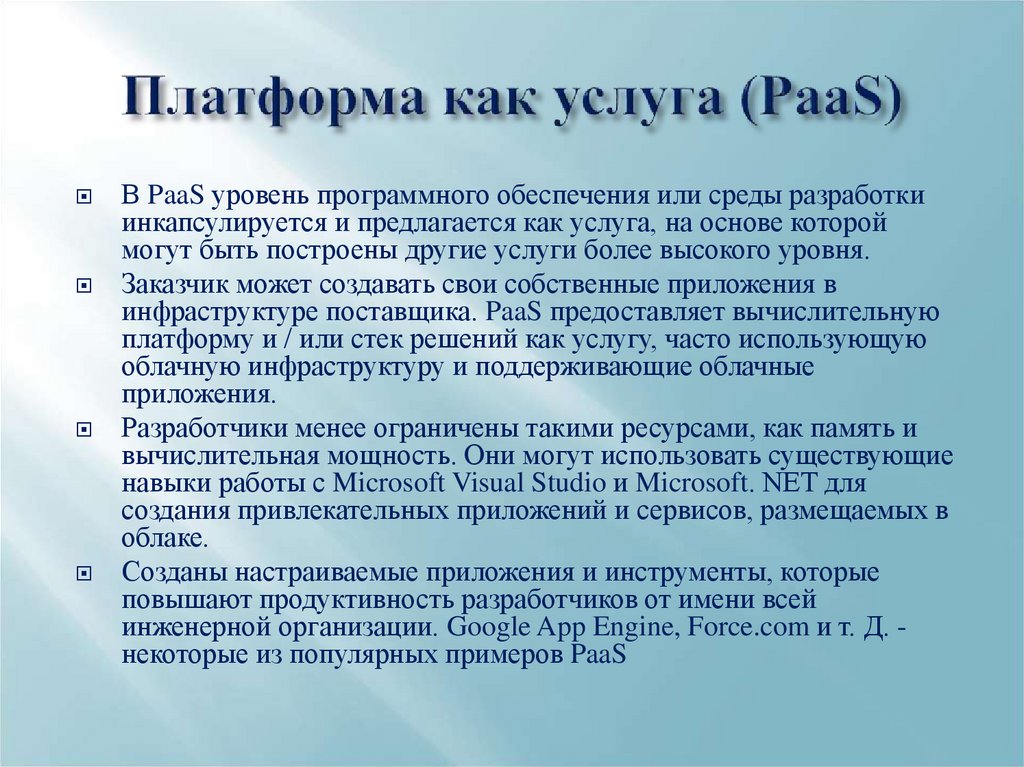 Платформа как услуга (PaaS)

В PaaS уровень программного обеспечения или среды разработки инкапсулируется и предлагается как услуга, на основе которой могут быть построены другие услуги более высокого уровня.

Заказчик может создавать свои собственные приложения в инфраструктуре поставщика. PaaS предоставляет вычислительную платформу и / или стек решений как услугу, часто использующую облачную инфраструктуру и поддерживающие облачные приложения.

Разработчики менее ограничены такими ресурсами, как память и вычислительная мощность. Они могут использовать существующие навыки работы с Microsoft Visual Studio и Microsoft. NET для создания привлекательных приложений и сервисов, размещаемых в облаке.

Созданы настраиваемые приложения и инструменты, которые повышают продуктивность разработчиков от имени всей инженерной организации. Google App Engine, Force.com и т. Д. - некоторые из популярных примеров PaaS